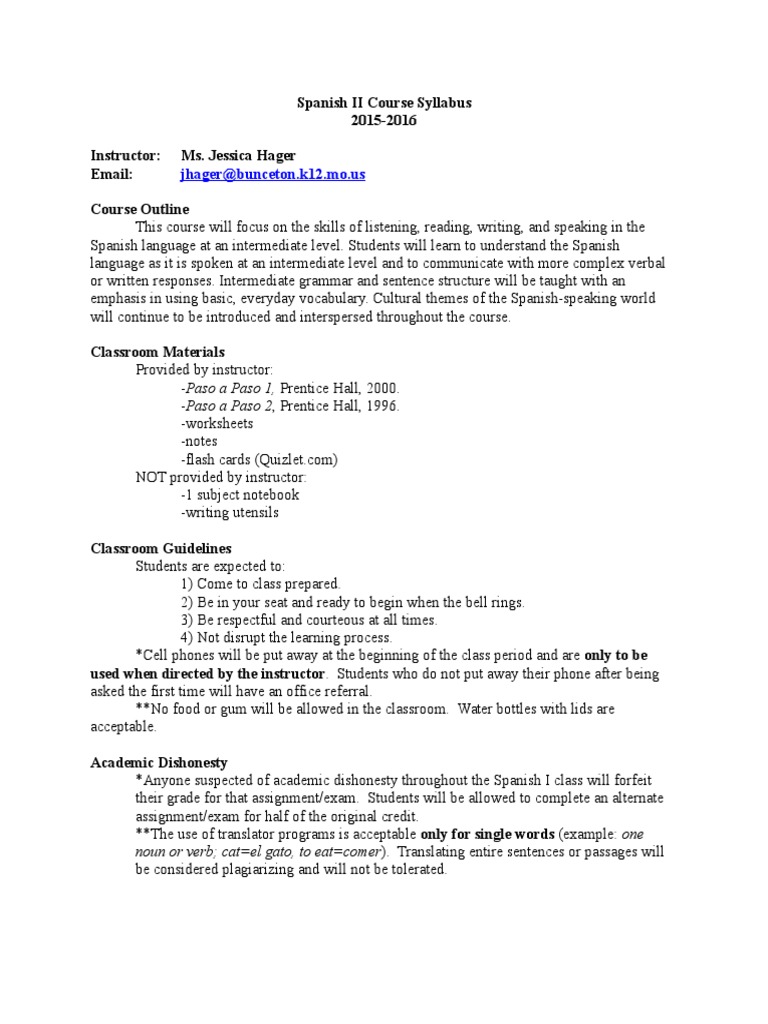 Spanish II Course Syllabus
2015-2016

Instructor: Ms. Jessica Hager
Email: jhager@bunceton.k12.mo.us

Course Outline
This course will focus on the skills of listening, reading, writing, and speaking in the Spanish language at an intermediate level. Students will learn to understand the Spanish language as it is spoken at an intermediate level and to communicate with more complex verbal or written responses. Intermediate grammar and sentence structure will be taught with an emphasis in using basic, everyday vocabulary. Cultural themes of the Spanish-speaking world will continue to be introduced and interspersed throughout the course.

Classroom Materials
Provided by instructor:
-Paso a Paso 1, Prentice Hall, 2000.
-Paso a Paso 2, Prentice Hall, 1996.
-worksheets
-notes
-flash cards (Quizlet.com)
NOT provided by instructor:
-1 subject notebook
-writing utensils

Classroom Guidelines
Students are expected to:
1) Come to class prepared.
2) Be in your seat and ready to begin when the bell rings.
3) Be respectful and courteous at all times.
4) Not disrupt the learning process.
*Cell phones will be put away at the beginning of the class period and are only to be used when directed by the instructor. Students who do not put away their phone after being asked the first time will have an office referral.
**No food or gum will be allowed in the classroom. Water bottles with lids are acceptable.

Academic Dishonesty
*Anyone suspected of academic dishonesty throughout the Spanish I class will forfeit their grade for that assignment/exam. Students will be allowed to complete an alternate assignment/exam for half of the original credit.
**The use of translator programs is acceptable only for single words (example: one noun or verb; cat=el gato, to eat=comer). Translating entire sentences or passages will be considered plagiarizing and will not be tolerated.